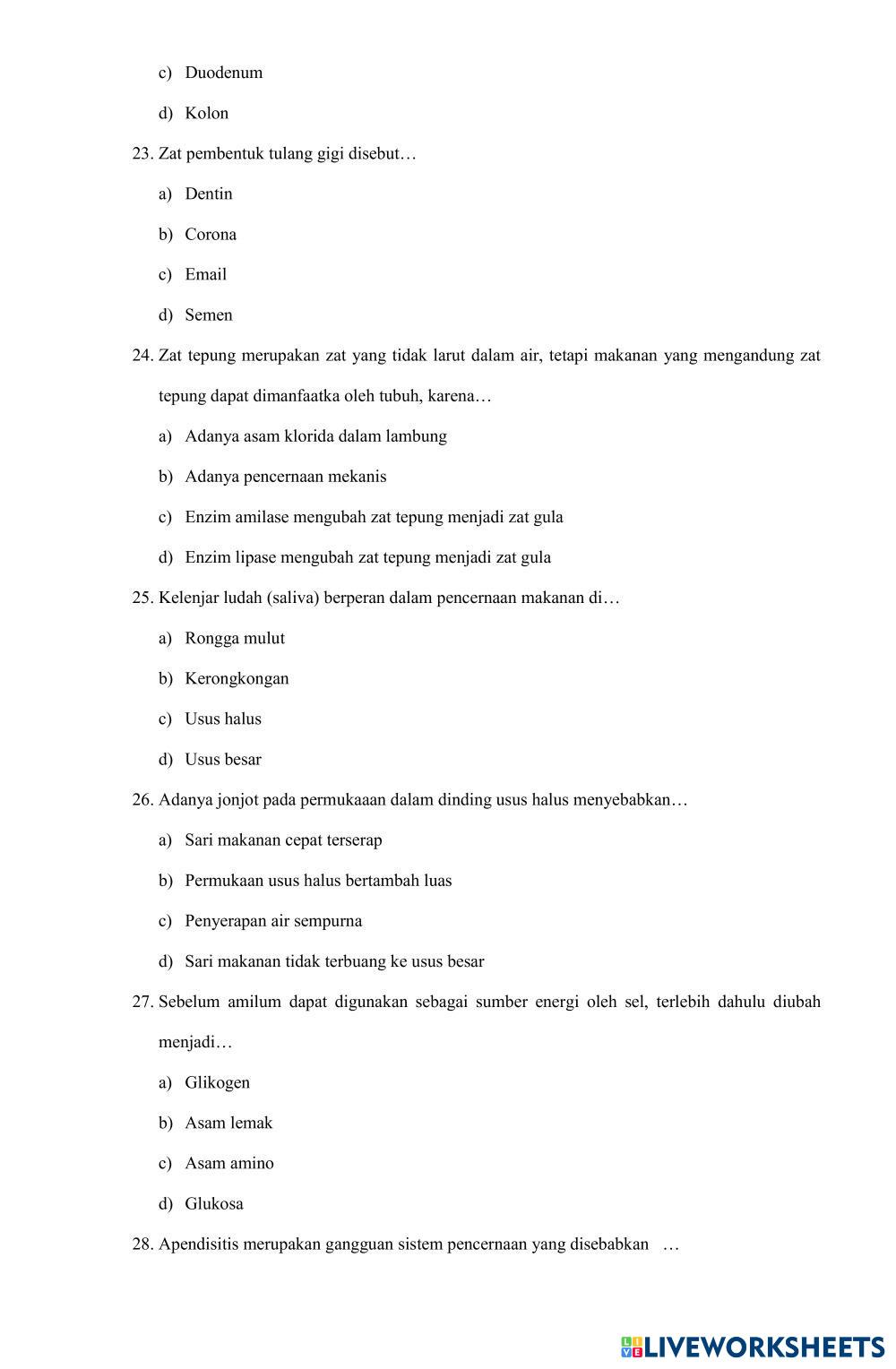 c) Duodenum

d) Kolon

23. Zat pembentuk tulang gigi disebut…

a) Dentin

b) Corona

c) Email

d) Semen

24. Zat tepung merupakan zat yang tidak larut dalam air, tetapi makanan yang mengandung zat tepung dapat dimanfaatka oleh tubuh, karena…

a) Adanya asam klorida dalam lambung

b) Adanya pencernaan mekanis

c) Enzim amilase mengubah zat tepung menjadi zat gula

d) Enzim lipase mengubah zat tepung menjadi zat gula

25. Kelenjar ludah (saliva) berperan dalam pencernaan makanan di…

a) Rongga mulut

b) Kerongkongan

c) Usus halus

d) Usus besar

26. Adanya jonjot pada permukaaan dalam dinding usus halus menyebabkan…

a) Sari makanan cepat terserap

b) Permukaan usus halus bertambah luas

c) Penyerapan air sempurna

d) Sari makanan tidak terbuang ke usus besar

27. Sebelum amilum dapat digunakan sebagai sumber energi oleh sel, terlebih dahulu diubah menjadi…

a) Glikogen

b) Asam lemak

c) Asam amino

d) Glukosa

28. Apendisitis merupakan gangguan sistem pencernaan yang disebabkan …

LIVEWORKSHEETS